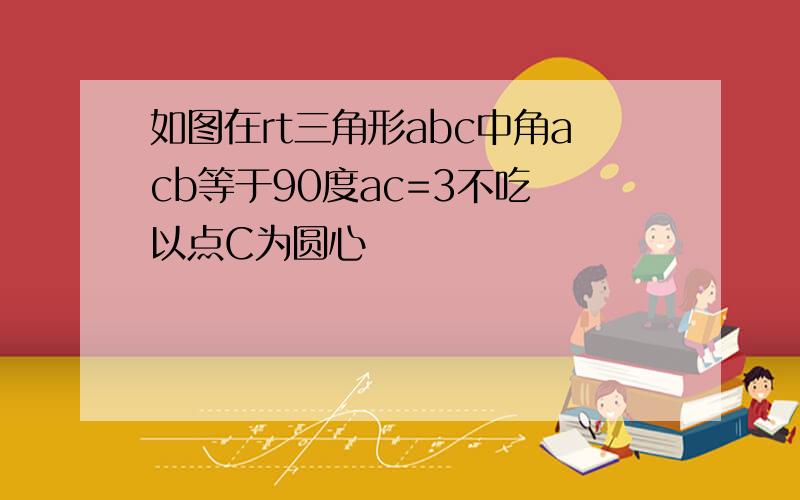 如图在rt三角形abc中角acb等于90度ac=3不吃以点C为圆心